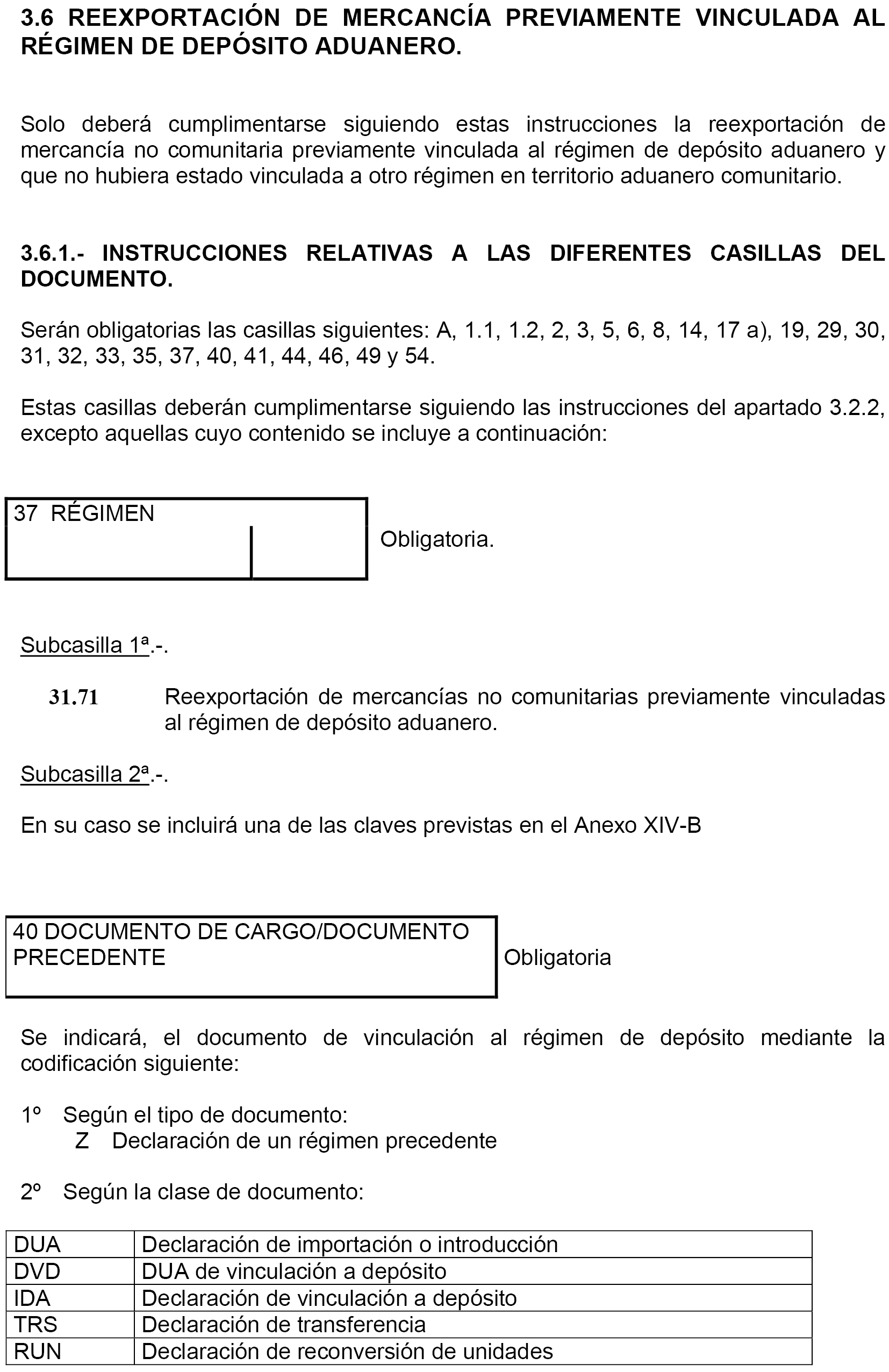 3.6 REEXPORTACIÓN DE MERCANCÍA PREVIAMENTE VINCULADA AL RÉGIMEN DE DEPÓSITO ADUANERO.

Solo deberá cumplimentarse siguiendo estas instrucciones la reexportación de mercancía no comunitaria previamente vinculada al régimen de depósito aduanero y que no hubiera estado vinculada a otro régimen en territorio aduanero comunitario.

3.6.1.- INSTRUCCIONES RELATIVAS A LAS DIFERENTES CASILLAS DEL DOCUMENTO.

Serán obligatorias las casillas siguientes: A, 1.1, 1.2, 2, 3, 5, 6, 8, 14, 17 a), 19, 29, 30, 31, 32, 33, 35, 37, 40, 41, 44, 46, 49 y 54.

Estas casillas deberán cumplimentarse siguiendo las instrucciones del apartado 3.2.2, excepto aquellas cuyo contenido se incluye a continuación:

37 RÉGIMEN

Obligatoria.

Subcasilla 1ª.-.

31.71 Reexportación de mercancías no comunitarias previamente vinculadas al régimen de depósito aduanero.

Subcasilla 2ª.-.

En su caso se incluirá una de las claves previstas en el Anexo XIV-B

40 DOCUMENTO DE CARGO/DOCUMENTO PRECEDENTE

Obligatoria

Se indicará, el documento de vinculación al régimen de depósito mediante la codificación siguiente:

1º Según el tipo de documento:
Z Declaración de un régimen precedente

2º Según la clase de documento:

| DUA | Declaración de importación o introducción |
|---|---|
| DVD | DUA de vinculación a depósito |
| IDA | Declaración de vinculación a depósito |
| TRS | Declaración de transferencia |
| RUN | Declaración de reconversión de unidades |